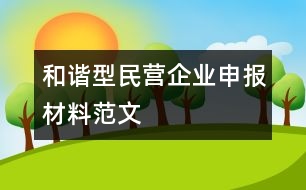 和谐型民营企业申报材料范文